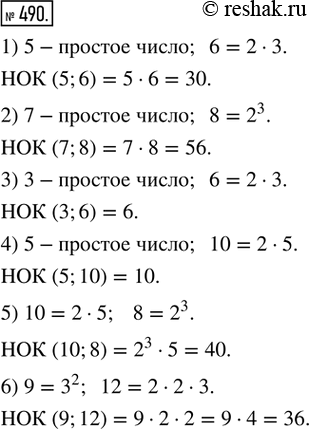 № 490.

© reshak.ru

1) 5 – простое число; $6 = 2 \cdot 3$.

НОК $(5; 6) = 5 \cdot 6 = 30$.

2) 7 – простое число; $8 = 2^3$.

НОК $(7; 8) = 7 \cdot 8 = 56$.

3) 3 – простое число; $6 = 2 \cdot 3$.

НОК $(3; 6) = 6$.

4) 5 – простое число; $10 = 2 \cdot 5$.

НОК $(5; 10) = 10$.

5) $10 = 2 \cdot 5$; $8 = 2^3$.

НОК $(10; 8) = 2^3 \cdot 5 = 40$.

6) $9 = 3^2$; $12 = 2 \cdot 2 \cdot 3$.

НОК $(9; 12) = 9 \cdot 2 \cdot 2 = 9 \cdot 4 = 36$.